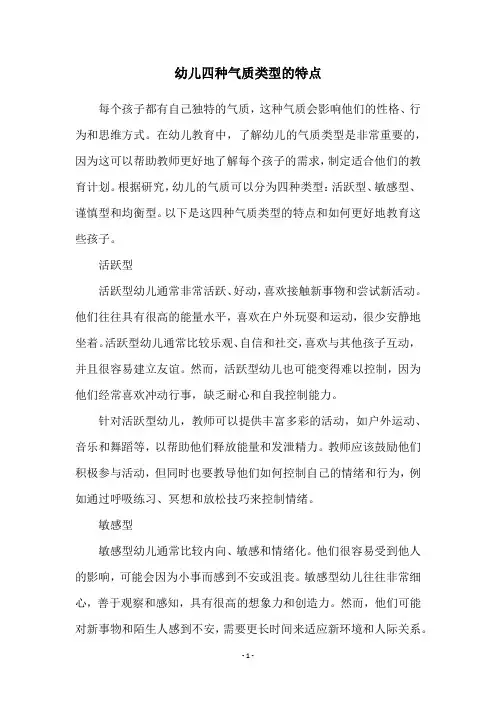 幼儿四种气质类型的特点

每个孩子都有自己独特的气质，这种气质会影响他们的性格、行为和思维方式。在幼儿教育中，了解幼儿的气质类型是非常重要的，因为这可以帮助教师更好地了解每个孩子的需求，制定适合他们的教育计划。根据研究，幼儿的气质可以分为四种类型：活跃型、敏感型、谨慎型和均衡型。以下是这四种气质类型的特点和如何更好地教育这些孩子。

活跃型

活跃型幼儿通常非常活跃、好动，喜欢接触新事物和尝试新活动。他们往往具有很高的能量水平，喜欢在户外玩耍和运动，很少安静地坐着。活跃型幼儿通常比较乐观、自信和社交，喜欢与其他孩子互动，并且很容易建立友谊。然而，活跃型幼儿也可能变得难以控制，因为他们经常喜欢冲动行事，缺乏耐心和自我控制能力。

针对活跃型幼儿，教师可以提供丰富多彩的活动，如户外运动、音乐和舞蹈等，以帮助他们释放能量和发泄精力。教师应该鼓励他们积极参与活动，但同时也要教导他们如何控制自己的情绪和行为，例如通过呼吸练习、冥想和放松技巧来控制情绪。

敏感型

敏感型幼儿通常比较内向、敏感和情绪化。他们很容易受到他人的影响，可能会因为小事而感到不安或沮丧。敏感型幼儿往往非常细心，善于观察和感知，具有很高的想象力和创造力。然而，他们可能对新事物和陌生人感到不安，需要更长时间来适应新环境和人际关系。

- 1 -